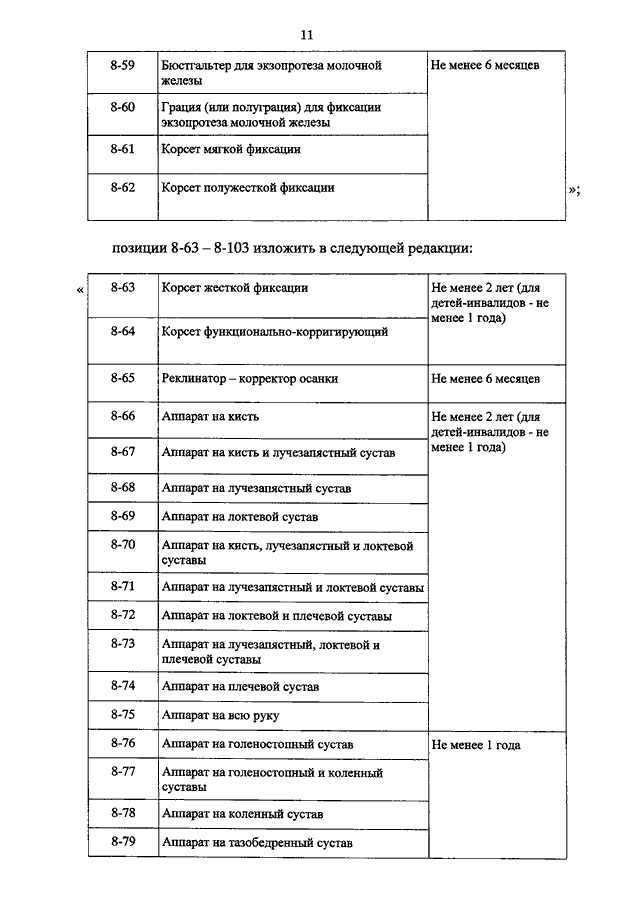 11

| 8-59 | Бюстгальтер для экзопротеза молочной железы | Не менее 6 месяцев |
|---|---|---|
| 8-60 | Грация (или полуграция) для фиксации экзопротеза молочной железы | |
| 8-61 | Корсет мягкой фиксации | |
| 8-62 | Корсет полужесткой фиксации | |

»;

позиции 8-63 – 8-103 изложить в следующей редакции:

«

| 8-63 | Корсет жесткой фиксации | Не менее 2 лет (для детей-инвалидов - не менее 1 года) |
|---|---|---|
| 8-64 | Корсет функционально-корригирующий | |
| 8-65 | Реклинатор – корректор осанки | Не менее 6 месяцев |
| 8-66 | Аппарат на кисть | Не менее 2 лет (для детей-инвалидов - не менее 1 года) |
| 8-67 | Аппарат на кисть и лучезапястный сустав | |
| 8-68 | Аппарат на лучезапястный сустав | |
| 8-69 | Аппарат на локтевой сустав | |
| 8-70 | Аппарат на кисть, лучезапястный и локтевой суставы | |
| 8-71 | Аппарат на лучезапястный и локтевой суставы | |
| 8-72 | Аппарат на локтевой и плечевой суставы | |
| 8-73 | Аппарат на лучезапястный, локтевой и плечевой суставы | |
| 8-74 | Аппарат на плечевой сустав | |
| 8-75 | Аппарат на всю руку | |
| 8-76 | Аппарат на голеностопный сустав | Не менее 1 года |
| 8-77 | Аппарат на голеностопный и коленный суставы | |
| 8-78 | Аппарат на коленный сустав | |
| 8-79 | Аппарат на тазобедренный сустав | |